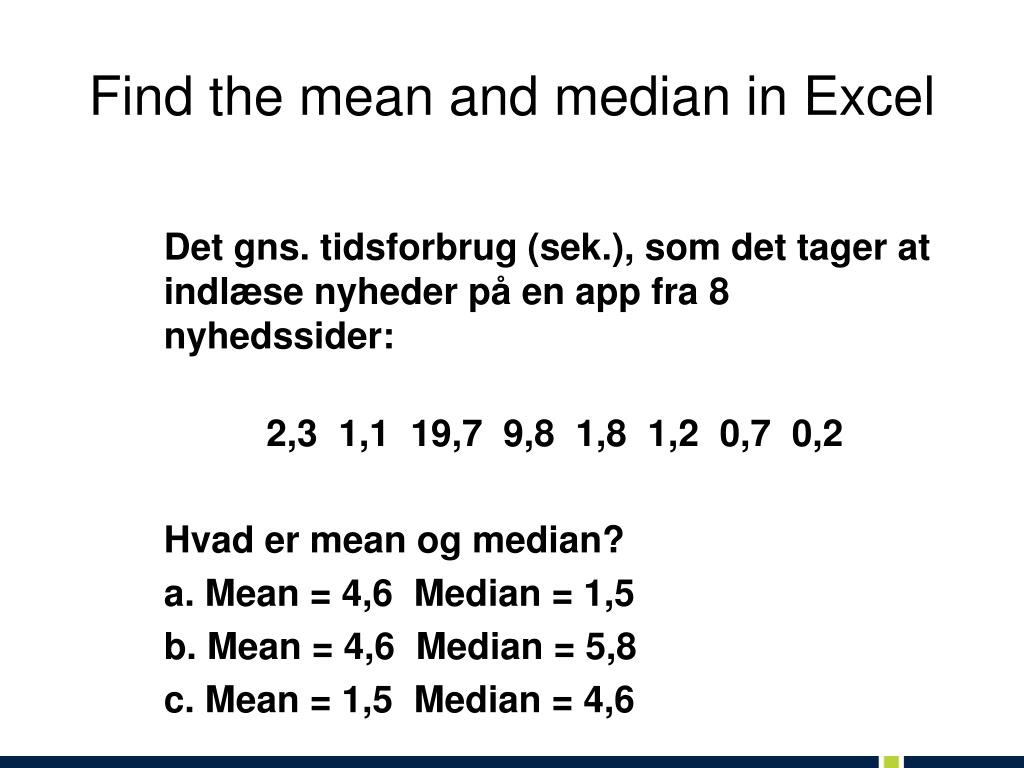 Find the mean and median in Excel

Det gns. tidsforbrug (sek.), som det tager at indlæse nyheder på en app fra 8 nyhedssider:

2,3 1,1 19,7 9,8 1,8 1,2 0,7 0,2

Hvad er mean og median?

a. Mean = 4,6 Median = 1,5

b. Mean = 4,6 Median = 5,8

c. Mean = 1,5 Median = 4,6